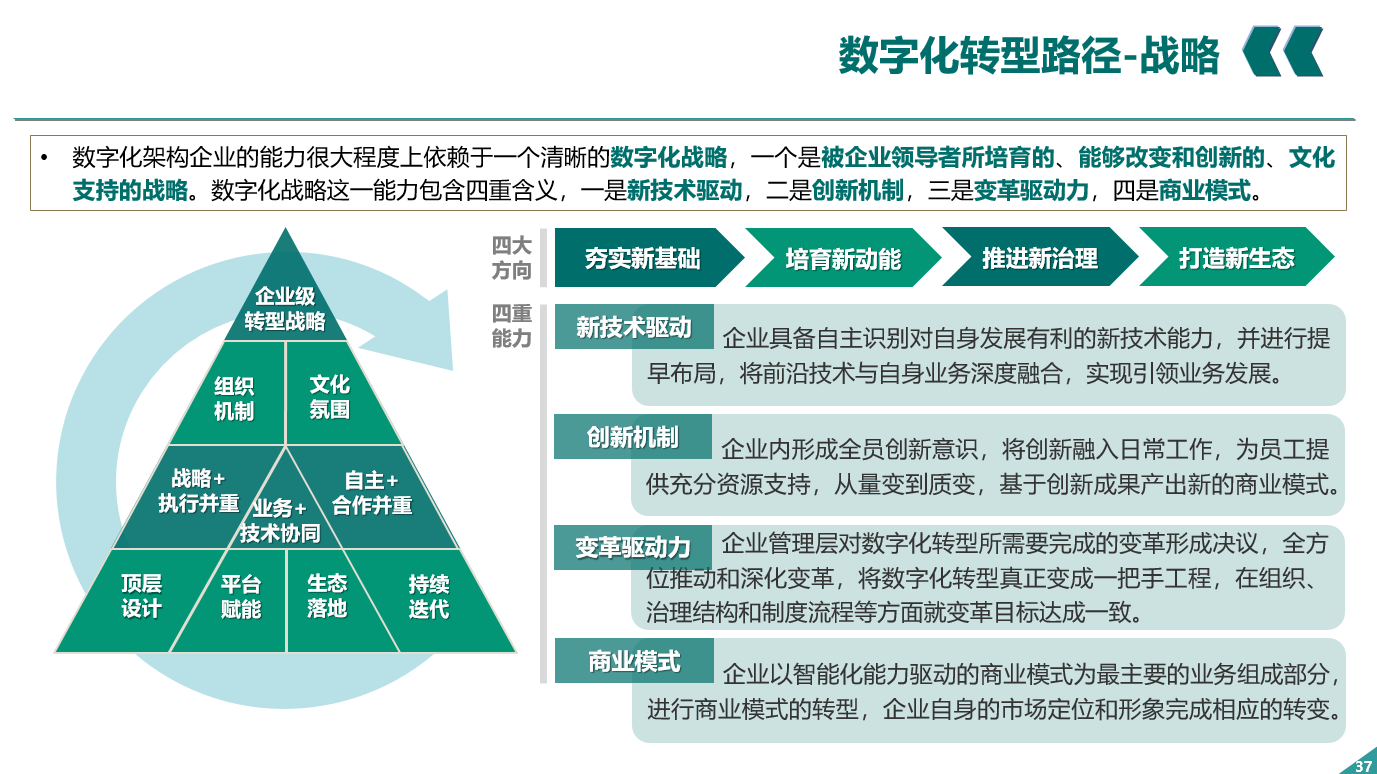 数字化转型路径-战略

• 数字化架构企业的能力很大程度上依赖于一个清晰的数字化战略，一个是被企业领导者所培育的、能够改变和创新的、文化支持的战略。数字化战略这一能力包含四重含义，一是新技术驱动，二是创新机制，三是变革驱动力，四是商业模式。

企业级转型战略

组织机制

文化氛围

战略+执行并重

业务+技术协同

自主+合作并重

顶层设计

平台赋能

生态落地

持续迭代

四大方向

夯实新基础

培育新动能

推进新治理

打造新生态

四重能力

新技术驱动

企业具备自主识别对自身发展有利的新技术能力，并进行提早布局，将前沿技术与自身业务深度融合，实现引领业务发展。

创新机制

企业内形成全员创新意识，将创新融入日常工作，为员工提供充分资源支持，从量变到质变，基于创新成果产出新的商业模式。

变革驱动力

企业管理层对数字化转型所需要完成的变革形成决议，全方位推动和深化变革，将数字化转型真正变成一把手工程，在组织、治理结构和制度流程等方面就变革目标达成一致。

商业模式

企业以智能化能力驱动的商业模式为最主要的业务组成部分，进行商业模式的转型，企业自身的市场定位和形象完成相应的转变。

37